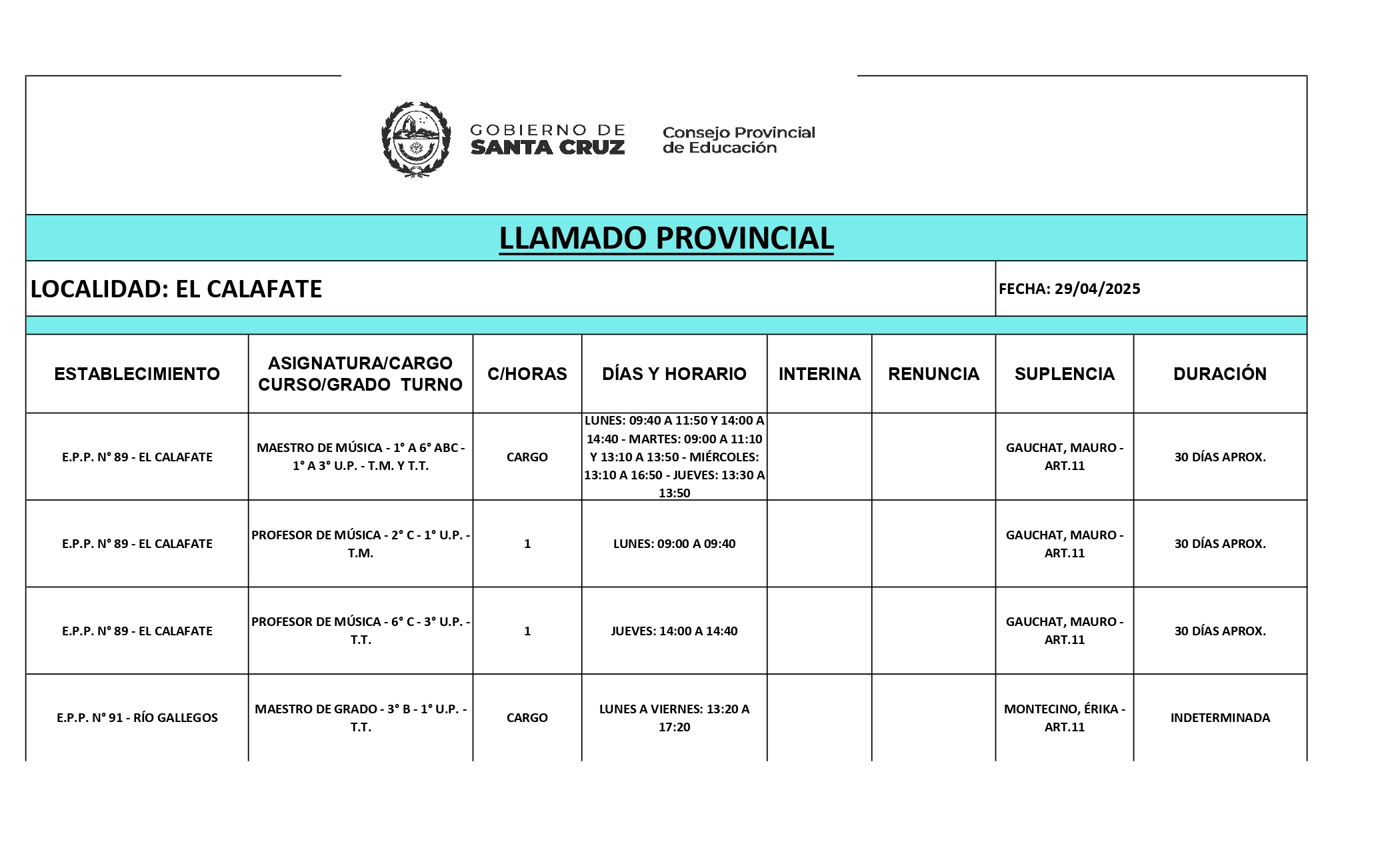 GOBIERNO DE SANTA CRUZ

Consejo Provincial de Educación

LLAMADO PROVINCIAL

LOCALIDAD: EL CALAFATE

FECHA: 29/04/2025

| ESTABLECIMIENTO | ASIGNATURA/CARGO CURSO/GRADO TURNO | C/HORAS | DÍAS Y HORARIO | INTERINA | RENUNCIA | SUPLENCIA | DURACIÓN |
|---|---|---|---|---|---|---|---|
| E.P.P. N° 89 - EL CALAFATE | MAESTRO DE MÚSICA - 1° A 6° ABC - 1° A 3° U.P. - T.M. Y T.T. | CARGO | LUNES: 09:40 A 11:50 Y 14:00 A 14:40 - MARTES: 09:00 A 11:10 Y 13:10 A 13:50 - MIÉRCOLES: 13:10 A 16:50 - JUEVES: 13:30 A 13:50 | | | GAUCHAT, MAURO - ART.11 | 30 DÍAS APROX. |
| E.P.P. N° 89 - EL CALAFATE | PROFESOR DE MÚSICA - 2° C - 1° U.P. - T.M. | 1 | LUNES: 09:00 A 09:40 | | | GAUCHAT, MAURO - ART.11 | 30 DÍAS APROX. |
| E.P.P. N° 89 - EL CALAFATE | PROFESOR DE MÚSICA - 6° C - 3° U.P. - T.T. | 1 | JUEVES: 14:00 A 14:40 | | | GAUCHAT, MAURO - ART.11 | 30 DÍAS APROX. |
| E.P.P. N° 91 - RÍO GALLEGOS | MAESTRO DE GRADO - 3° B - 1° U.P. - T.T. | CARGO | LUNES A VIERNES: 13:20 A 17:20 | | | MONTECINO, ÉRIKA - ART.11 | INDETERMINADA |